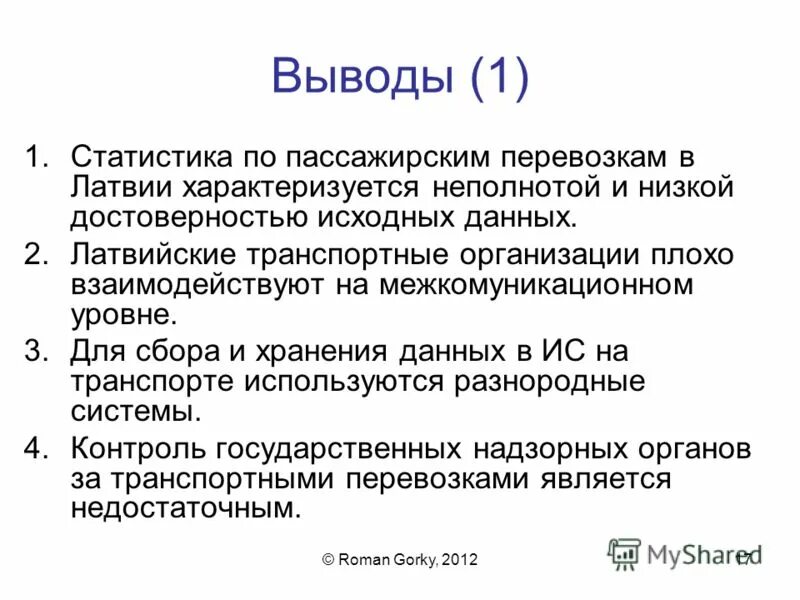 Выводы (1)

1. Статистика по пассажирским перевозкам в Латвии характеризуется неполнотой и низкой достоверностью исходных данных.

2. Латвийские транспортные организации плохо взаимодействуют на межкомуникационном уровне.

3. Для сбора и хранения данных в ИС на транспорте используются разнородные системы.

4. Контроль государственных надзорных органов за транспортными перевозками является недостаточным.

© Roman Gorky, 2012

MyShared

17